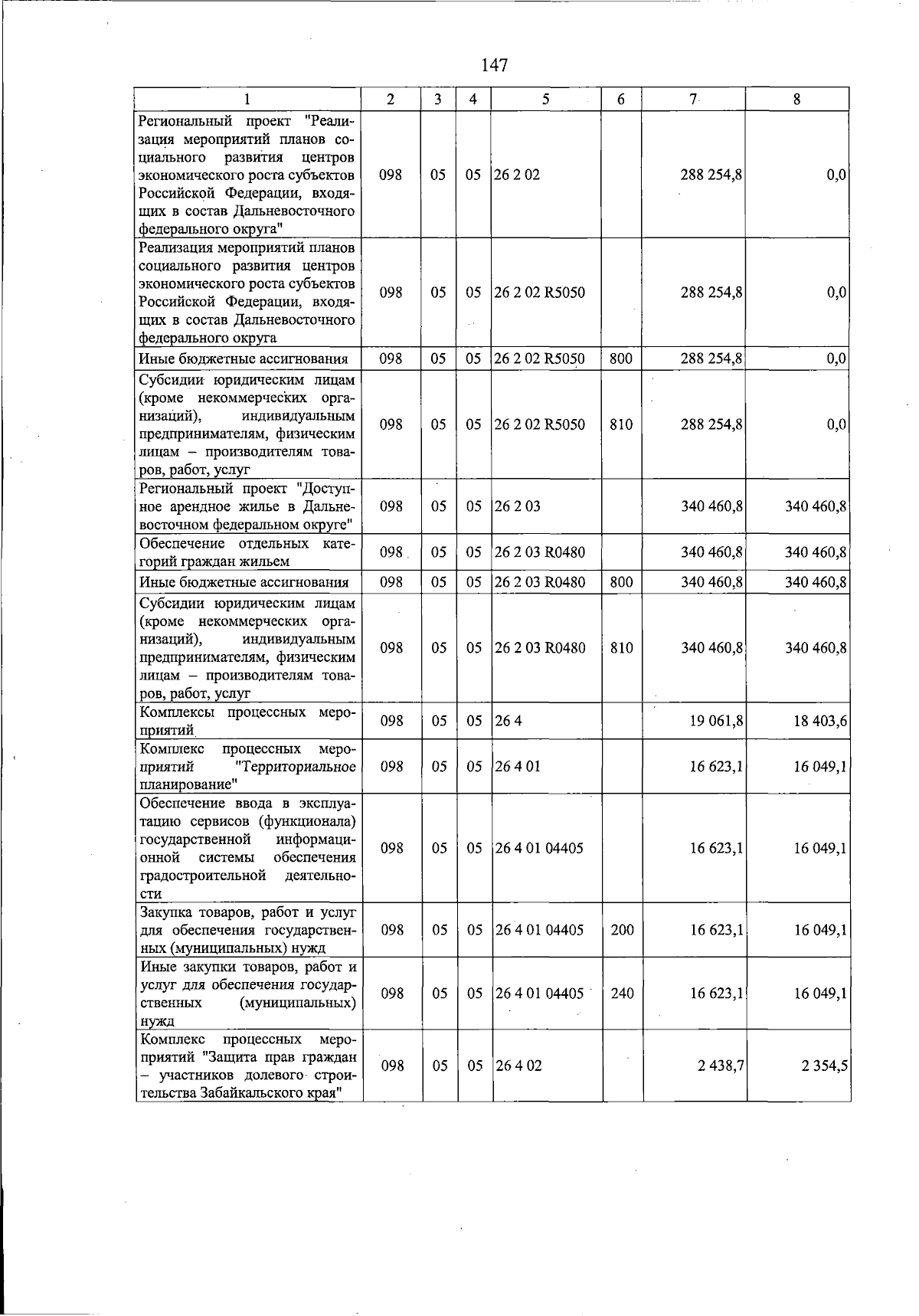 147

| 1 | 2 | 3 | 4 | 5 | 6 | 7 | 8 |
|---|---|---|---|---|---|---|---|
| Региональный проект "Реализация мероприятий планов социального развития центров экономического роста субъектов Российской Федерации, входящих в состав Дальневосточного федерального округа" | 098 | 05 | 05 | 26 2 02 |  | 288 254,8 | 0,0 |
| Реализация мероприятий планов социального развития центров экономического роста субъектов Российской Федерации, входящих в состав Дальневосточного федерального округа | 098 | 05 | 05 | 26 2 02 R5050 |  | 288 254,8 | 0,0 |
| Иные бюджетные ассигнования | 098 | 05 | 05 | 26 2 02 R5050 | 800 | 288 254,8 | 0,0 |
| Субсидии юридическим лицам (кроме некоммерческих организаций), индивидуальным предпринимателям, физическим лицам – производителям товаров, работ, услуг | 098 | 05 | 05 | 26 2 02 R5050 | 810 | 288 254,8 | 0,0 |
| Региональный проект "Доступное арендное жилье в Дальневосточном федеральном округе" | 098 | 05 | 05 | 26 2 03 |  | 340 460,8 | 340 460,8 |
| Обеспечение отдельных категорий граждан жильем | 098 | 05 | 05 | 26 2 03 R0480 |  | 340 460,8 | 340 460,8 |
| Иные бюджетные ассигнования | 098 | 05 | 05 | 26 2 03 R0480 | 800 | 340 460,8 | 340 460,8 |
| Субсидии юридическим лицам (кроме некоммерческих организаций), индивидуальным предпринимателям, физическим лицам – производителям товаров, работ, услуг | 098 | 05 | 05 | 26 2 03 R0480 | 810 | 340 460,8 | 340 460,8 |
| Комплексы процессных мероприятий | 098 | 05 | 05 | 26 4 |  | 19 061,8 | 18 403,6 |
| Комплекс процессных мероприятий "Территориальное планирование" | 098 | 05 | 05 | 26 4 01 |  | 16 623,1 | 16 049,1 |
| Обеспечение ввода в эксплуатацию сервисов (функционала) государственной информационной системы обеспечения градостроительной деятельности | 098 | 05 | 05 | 26 4 01 04405 |  | 16 623,1 | 16 049,1 |
| Закупка товаров, работ и услуг для обеспечения государственных (муниципальных) нужд | 098 | 05 | 05 | 26 4 01 04405 | 200 | 16 623,1 | 16 049,1 |
| Иные закупки товаров, работ и услуг для обеспечения государственных (муниципальных) нужд | 098 | 05 | 05 | 26 4 01 04405 | 240 | 16 623,1 | 16 049,1 |
| Комплекс процессных мероприятий "Защита прав граждан – участников долевого строительства Забайкальского края" | 098 | 05 | 05 | 26 4 02 |  | 2 438,7 | 2 354,5 |